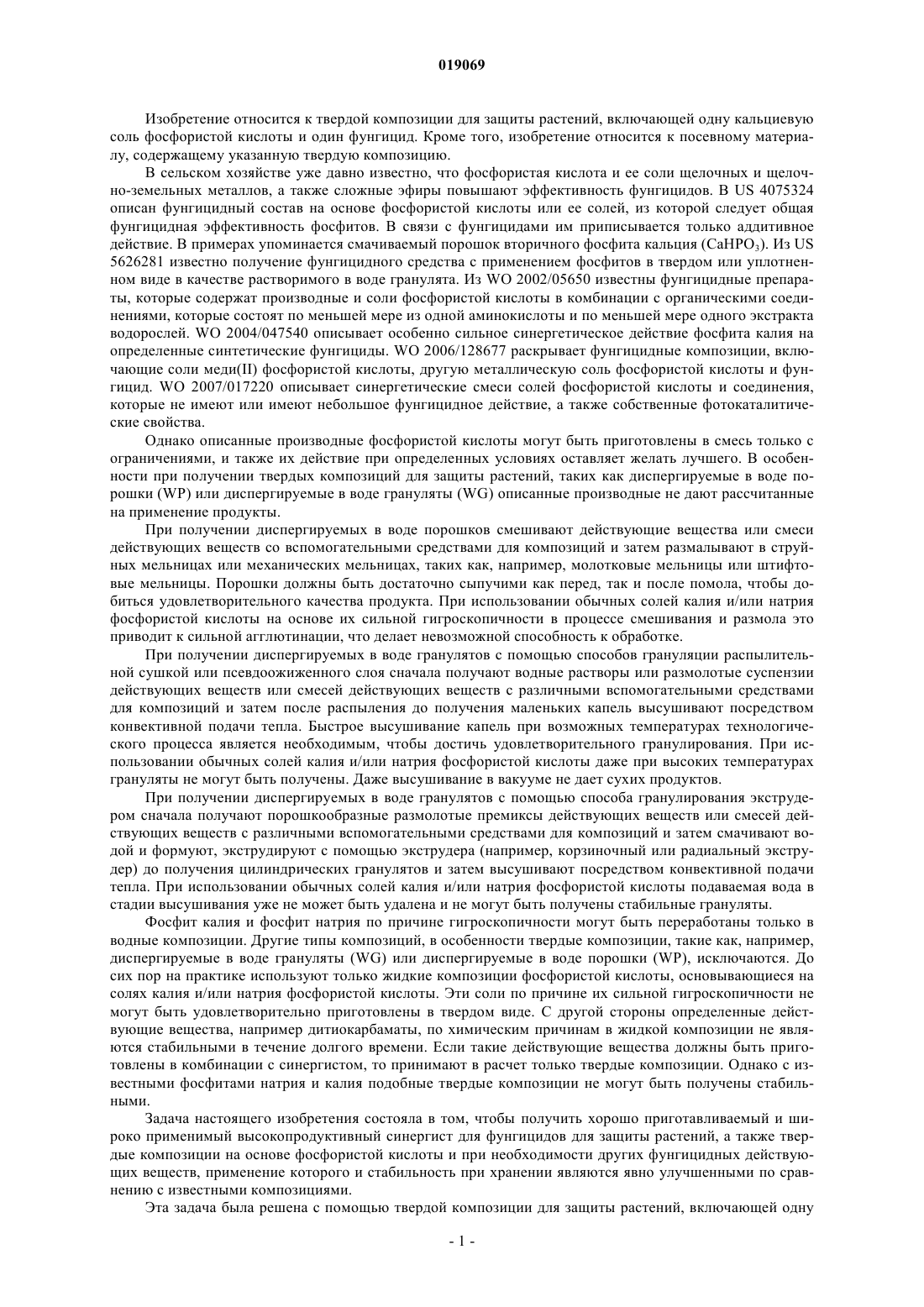 019069

Изобретение относится к твердой композиции для защиты растений, включающей одну кальциевую соль фосфористой кислоты и один фунгицид. Кроме того, изобретение относится к посевному материалу, содержащему указанную твердую композицию.

В сельском хозяйстве уже давно известно, что фосфористая кислота и ее соли щелочных и щелочно-земельных металлов, а также сложные эфиры повышают эффективность фунгицидов. В US 4075324 описан фунгицидный состав на основе фосфористой кислоты или ее солей, из которой следует общая фунгицидная эффективность фосфитов. В связи с фунгицидами им приписывается только аддитивное действие. В примерах упоминается смачиваемый порошок вторичного фосфита кальция ($CaHPO_3$). Из US 5626281 известно получение фунгицидного средства с применением фосфитов в твердом или уплотненном виде в качестве растворимого в воде гранулята. Из WO 2002/05650 известны фунгицидные препараты, которые содержат производные и соли фосфористой кислоты в комбинации с органическими соединениями, которые состоят по меньшей мере из одной аминокислоты и по меньшей мере одного экстракта водорослей. WO 2004/047540 описывает особенно сильное синергетическое действие фосфита калия на определенные синтетические фунгициды. WO 2006/128677 раскрывает фунгицидные композиции, включающие соли меди(II) фосфористой кислоты, другую металлическую соль фосфористой кислоты и фунгицид. WO 2007/017220 описывает синергетические смеси солей фосфористой кислоты и соединения, которые не имеют или имеют небольшое фунгицидное действие, а также собственные фотокаталитические свойства.

Однако описанные производные фосфористой кислоты могут быть приготовлены в смесь только с ограничениями, и также их действие при определенных условиях оставляет желать лучшего. В особенности при получении твердых композиций для защиты растений, таких как диспергируемые в воде порошки (WP) или диспергируемые в воде грануляты (WG) описанные производные не дают рассчитанные на применение продукты.

При получении диспергируемых в воде порошков смешивают действующие вещества или смеси действующих веществ со вспомогательными средствами для композиций и затем размалывают в струйных мельницах или механических мельницах, таких как, например, молотковые мельницы или штифтовые мельницы. Порошки должны быть достаточно сыпучими как перед, так и после помола, чтобы добиться удовлетворительного качества продукта. При использовании обычных солей калия и/или натрия фосфористой кислоты на основе их сильной гигроскопичности в процессе смешивания и размола это приводит к сильной агглютинации, что делает невозможной способность к обработке.

При получении диспергируемых в воде гранулятов с помощью способов грануляции распылительной сушкой или псевдоожиженного слоя сначала получают водные растворы или размолотые суспензии действующих веществ или смесей действующих веществ с различными вспомогательными средствами для композиций и затем после распыления до получения маленьких капель высушивают посредством конвективной подачи тепла. Быстрое высушивание капель при возможных температурах технологического процесса является необходимым, чтобы достичь удовлетворительного гранулирования. При использовании обычных солей калия и/или натрия фосфористой кислоты даже при высоких температурах грануляты не могут быть получены. Даже высушивание в вакууме не дает сухих продуктов.

При получении диспергируемых в воде гранулятов с помощью способа гранулирования экструдером сначала получают порошкообразные размолотые премиксы действующих веществ или смесей действующих веществ с различными вспомогательными средствами для композиций и затем смачивают водой и формуют, экструдируют с помощью экструдера (например, корзиночный или радиальный экструдер) до получения цилиндрических гранулятов и затем высушивают посредством конвективной подачи тепла. При использовании обычных солей калия и/или натрия фосфористой кислоты подаваемая вода в стадии высушивания уже не может быть удалена и не могут быть получены стабильные грануляты.

Фосфит калия и фосфит натрия по причине гигроскопичности могут быть переработаны только в водные композиции. Другие типы композиций, в особенности твердые композиции, такие как, например, диспергируемые в воде грануляты (WG) или диспергируемые в воде порошки (WP), исключаются. До сих пор на практике используют только жидкие композиции фосфористой кислоты, основывающиеся на солях калия и/или натрия фосфористой кислоты. Эти соли по причине их сильной гигроскопичности не могут быть удовлетворительно приготовлены в твердом виде. С другой стороны определенные действующие вещества, например дитиокарбаматы, по химическим причинам в жидкой композиции не являются стабильными в течение долгого времени. Если такие действующие вещества должны быть приготовлены в комбинации с синергистом, то принимают в расчет только твердые композиции. Однако с известными фосфитами натрия и калия подобные твердые композиции не могут быть получены стабильными.

Задача настоящего изобретения состояла в том, чтобы получить хорошо приготавливаемый и широко применимый высокопродуктивный синергист для фунгицидов для защиты растений, а также твердые композиции на основе фосфористой кислоты и при необходимости других фунгицидных действующих веществ, применение которого и стабильность при хранении являются явно улучшенными по сравнению с известными композициями.

Эта задача была решена с помощью твердой композиции для защиты растений, включающей одну

- 1 -